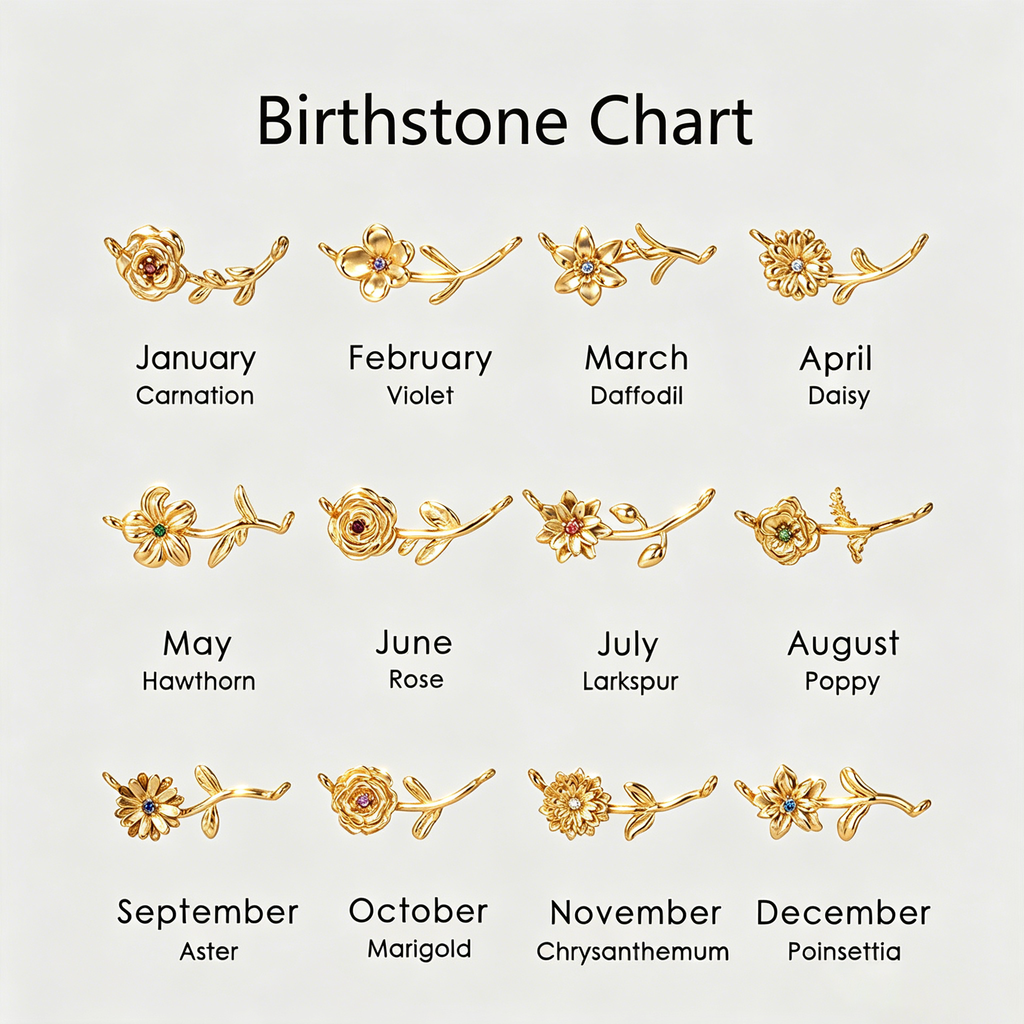 Birthstone Chart

January
Carnation

February
Violet

March
Daffodil

April
Daisy

May
Hawthorn

June
Rose

July
Larkspur

August
Poppy

September
Aster

October
Marigold

November
Chrysanthemum

December
Poinsettia